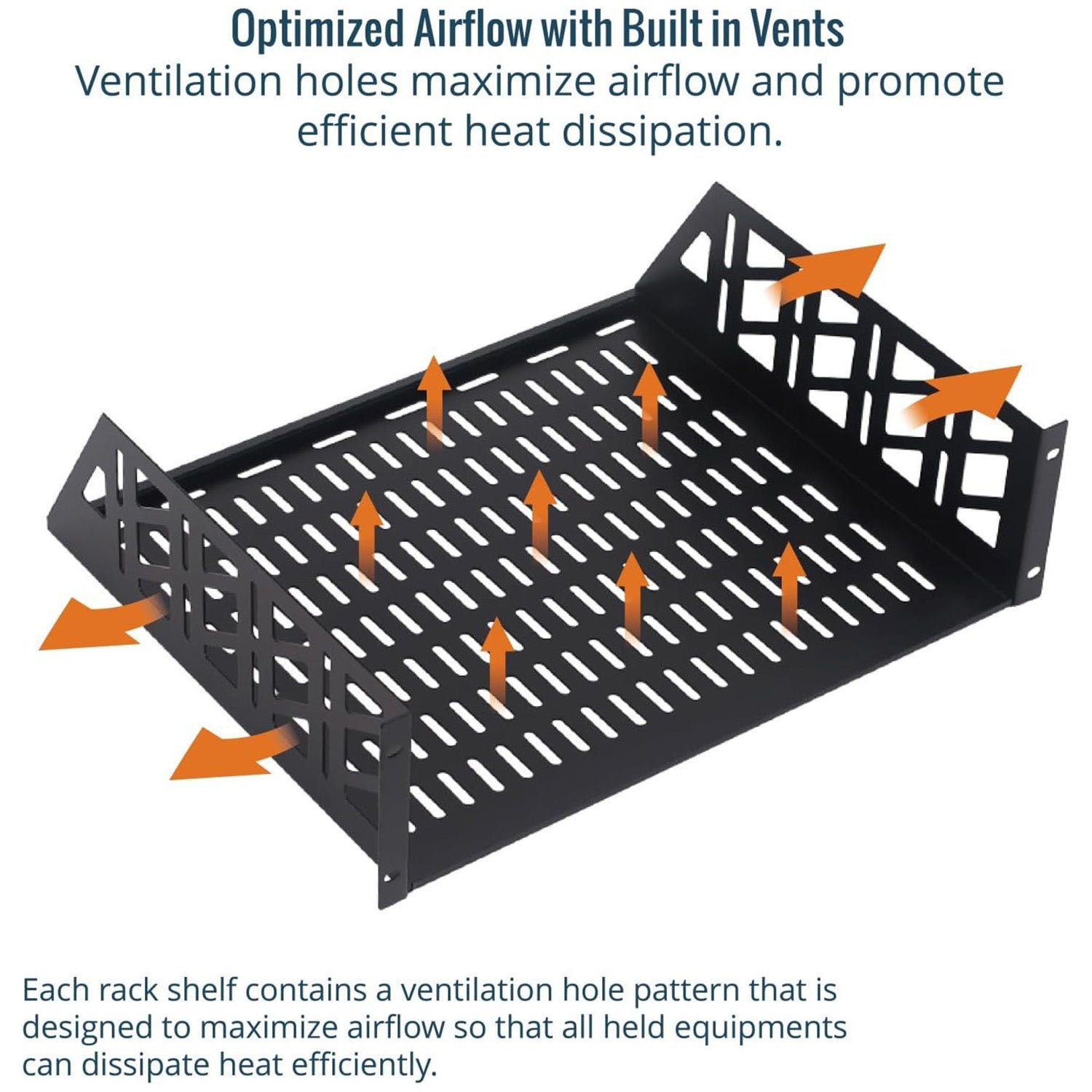 Optimized Airflow with Built in Vents

Ventilation holes maximize airflow and promote efficient heat dissipation.

Each rack shelf contains a ventilation hole pattern that is designed to maximize airflow so that all held equipments can dissipate heat efficiently.